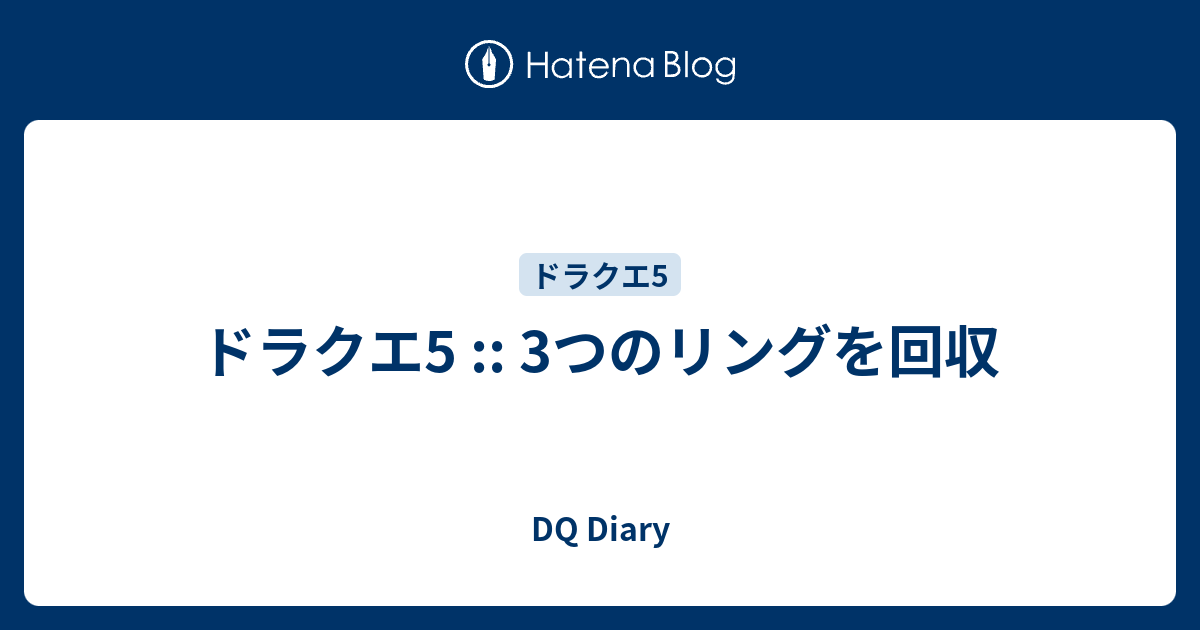 Hatena Blog

ドラクエ5

ドラクエ5 :: 3つのリングを回収

DQ Diary